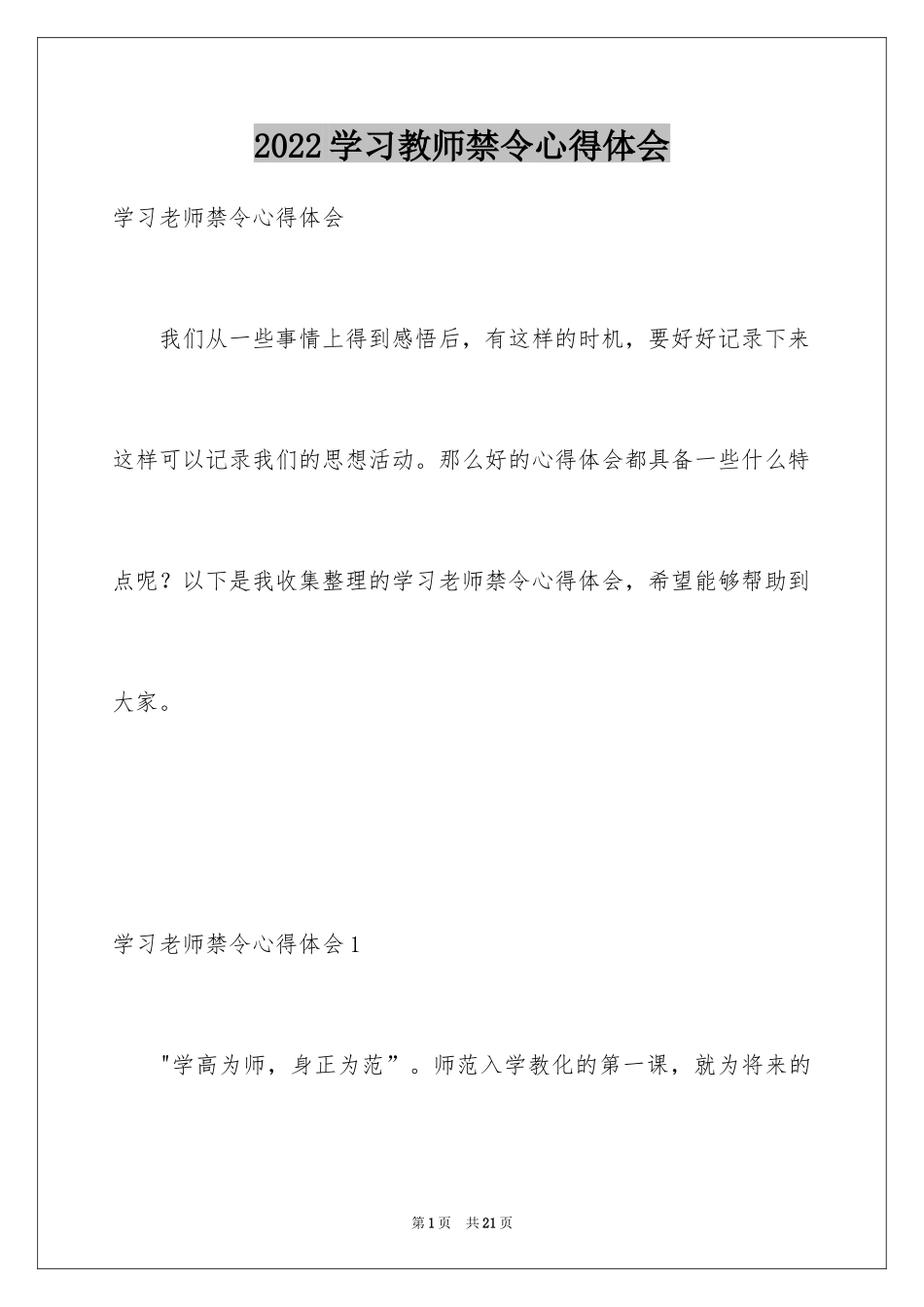 2022学习教师禁令心得体会

学习老师禁令心得体会

我们从一些事情上得到感悟后，有这样的时机，要好好记录下来这样可以记录我们的思想活动。那么好的心得体会都具备一些什么特点呢？以下是我收集整理的学习老师禁令心得体会，希望能够帮助到大家。

学习老师禁令心得体会1

"学高为师，身正为范”。师范入学教化的第一课，就为将来的

第1页 共21页